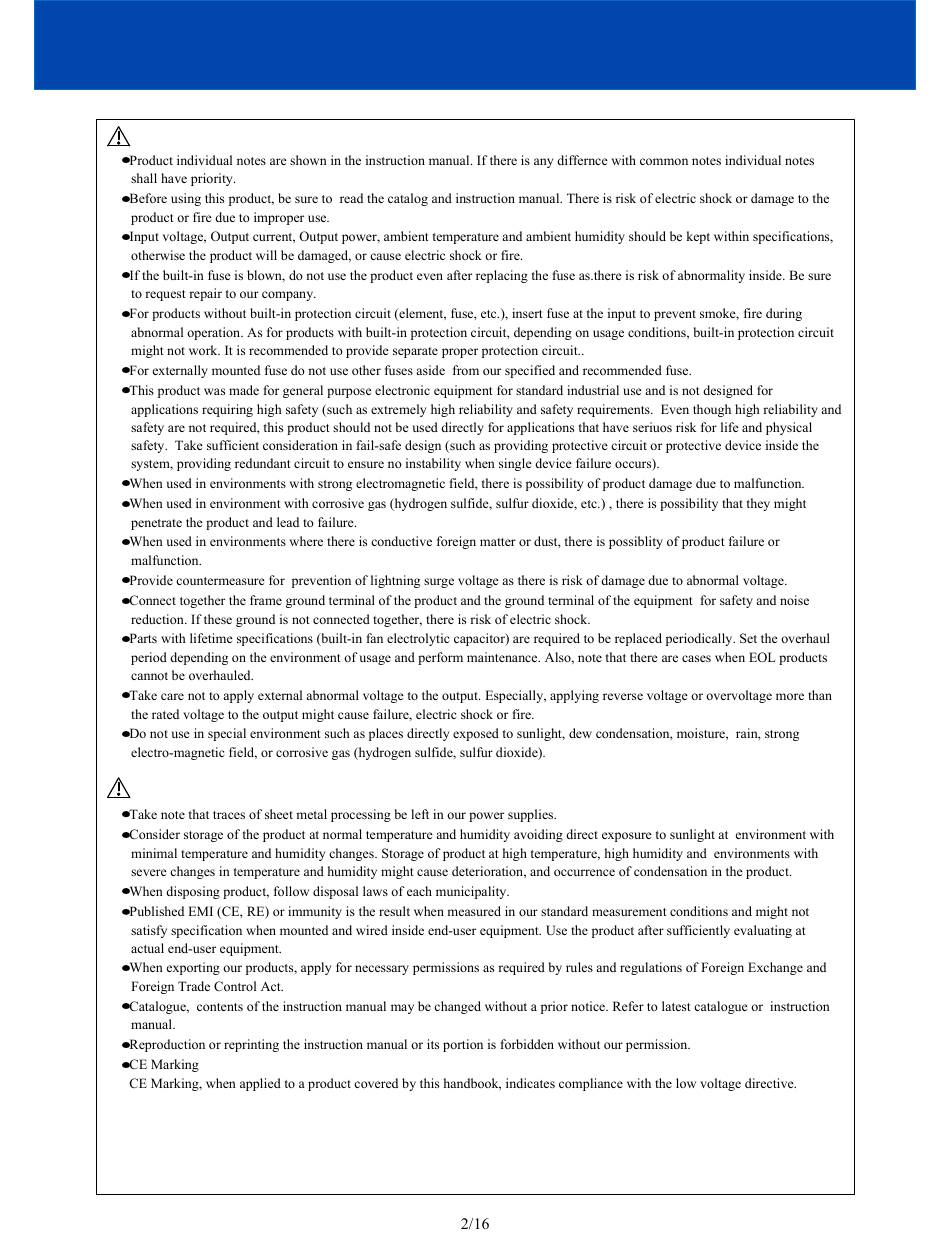 ●Product individual notes are shown in the instruction manual. If there is any differnce with common notes individual notes shall have priority.
●Before using this product, be sure to read the catalog and instruction manual. There is risk of electric shock or damage to the product or fire due to improper use.
●Input voltage, Output current, Output power, ambient temperature and ambient humidity should be kept within specifications, otherwise the product will be damaged, or cause electric shock or fire.
●If the built-in fuse is blown, do not use the product even after replacing the fuse as.there is risk of abnormality inside. Be sure to request repair to our company.
●For products without built-in protection circuit (element, fuse, etc.), insert fuse at the input to prevent smoke, fire during abnormal operation. As for products with built-in protection circuit, depending on usage conditions, built-in protection circuit might not work. It is recommended to provide separate proper protection circuit..
●For externally mounted fuse do not use other fuses aside from our specified and recommended fuse.
●This product was made for general purpose electronic equipment for standard industrial use and is not designed for applications requiring high safety (such as extremely high reliability and safety requirements. Even though high reliability and safety are not required, this product should not be used directly for applications that have seriuos risk for life and physical safety. Take sufficient consideration in fail-safe design (such as providing protective circuit or protective device inside the system, providing redundant circuit to ensure no instability when single device failure occurs).
●When used in environments with strong electromagnetic field, there is possibility of product damage due to malfunction.
●When used in environment with corrosive gas (hydrogen sulfide, sulfur dioxide, etc.) , there is possibility that they might penetrate the product and lead to failure.
●When used in environments where there is conductive foreign matter or dust, there is possiblity of product failure or malfunction.
●Provide countermeasure for prevention of lightning surge voltage as there is risk of damage due to abnormal voltage.
●Connect together the frame ground terminal of the product and the ground terminal of the equipment for safety and noise reduction. If these ground is not connected together, there is risk of electric shock.
●Parts with lifetime specifications (built-in fan electrolytic capacitor) are required to be replaced periodically. Set the overhaul period depending on the environment of usage and perform maintenance. Also, note that there are cases when EOL products cannot be overhauled.
●Take care not to apply external abnormal voltage to the output. Especially, applying reverse voltage or overvoltage more than the rated voltage to the output might cause failure, electric shock or fire.
●Do not use in special environment such as places directly exposed to sunlight, dew condensation, moisture, rain, strong electro-magnetic field, or corrosive gas (hydrogen sulfide, sulfur dioxide).

●Take note that traces of sheet metal processing be left in our power supplies.
●Consider storage of the product at normal temperature and humidity avoiding direct exposure to sunlight at environment with minimal temperature and humidity changes. Storage of product at high temperature, high humidity and environments with severe changes in temperature and humidity might cause deterioration, and occurrence of condensation in the product.
●When disposing product, follow disposal laws of each municipality.
●Published EMI (CE, RE) or immunity is the result when measured in our standard measurement conditions and might not satisfy specification when mounted and wired inside end-user equipment. Use the product after sufficiently evaluating at actual end-user equipment.
●When exporting our products, apply for necessary permissions as required by rules and regulations of Foreign Exchange and Foreign Trade Control Act.
●Catalogue, contents of the instruction manual may be changed without a prior notice. Refer to latest catalogue or instruction manual.
●Reproduction or reprinting the instruction manual or its portion is forbidden without our permission.
●CE Marking
CE Marking, when applied to a product covered by this handbook, indicates compliance with the low voltage directive.

2/16